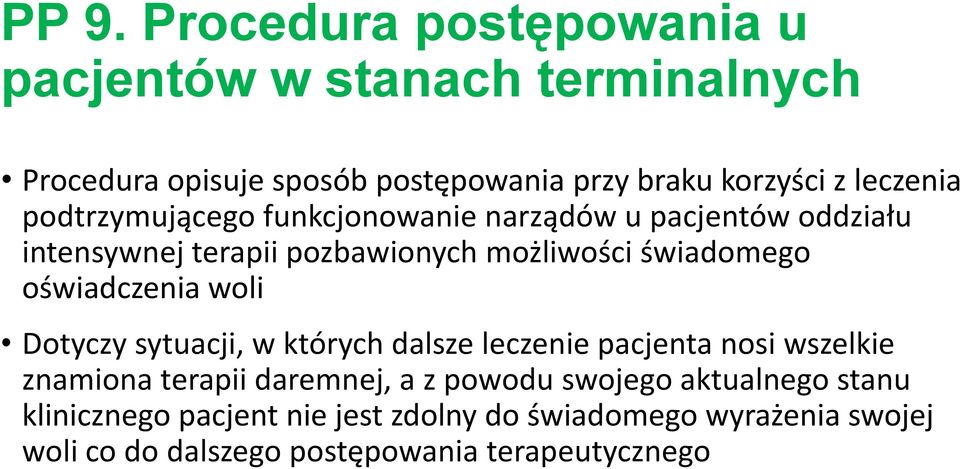 PP 9. Procedura postępowania u pacjentów w stanach terminalnych

• Procedura opisuje sposób postępowania przy braku korzyści z leczenia podtrzymującego funkcjonowanie narządów u pacjentów oddziału intensywnej terapii pozbawionych możliwości świadomego oświadczenia woli

• Dotyczy sytuacji, w których dalsze leczenie pacjenta nosi wszelkie znamiona terapii daremnej, a z powodu swojego aktualnego stanu klinicznego pacjent nie jest zdolny do świadomego wyrażenia swojej woli co do dalszego postępowania terapeutycznego